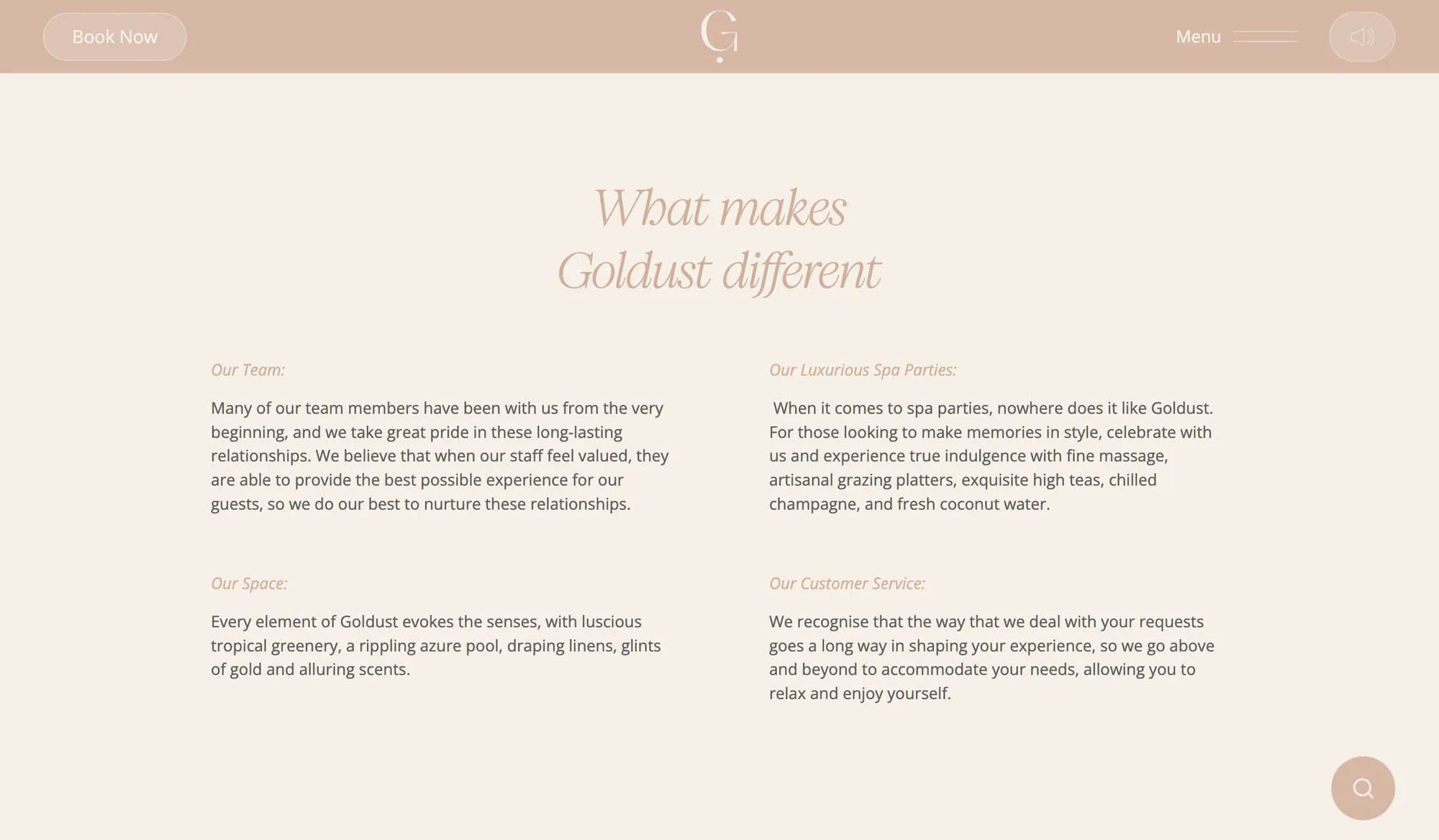 Book Now

G

Menu

What makes
Goldust different

Our Team:

Many of our team members have been with us from the very beginning, and we take great pride in these long-lasting relationships. We believe that when our staff feel valued, they are able to provide the best possible experience for our guests, so we do our best to nurture these relationships.

Our Space:

Every element of Goldust evokes the senses, with luscious tropical greenery, a rippling azure pool, draping linens, glints of gold and alluring scents.

Our Luxurious Spa Parties:

When it comes to spa parties, nowhere does it like Goldust. For those looking to make memories in style, celebrate with us and experience true indulgence with fine massage, artisanal grazing platters, exquisite high teas, chilled champagne, and fresh coconut water.

Our Customer Service:

We recognise that the way that we deal with your requests goes a long way in shaping your experience, so we go above and beyond to accommodate your needs, allowing you to relax and enjoy yourself.